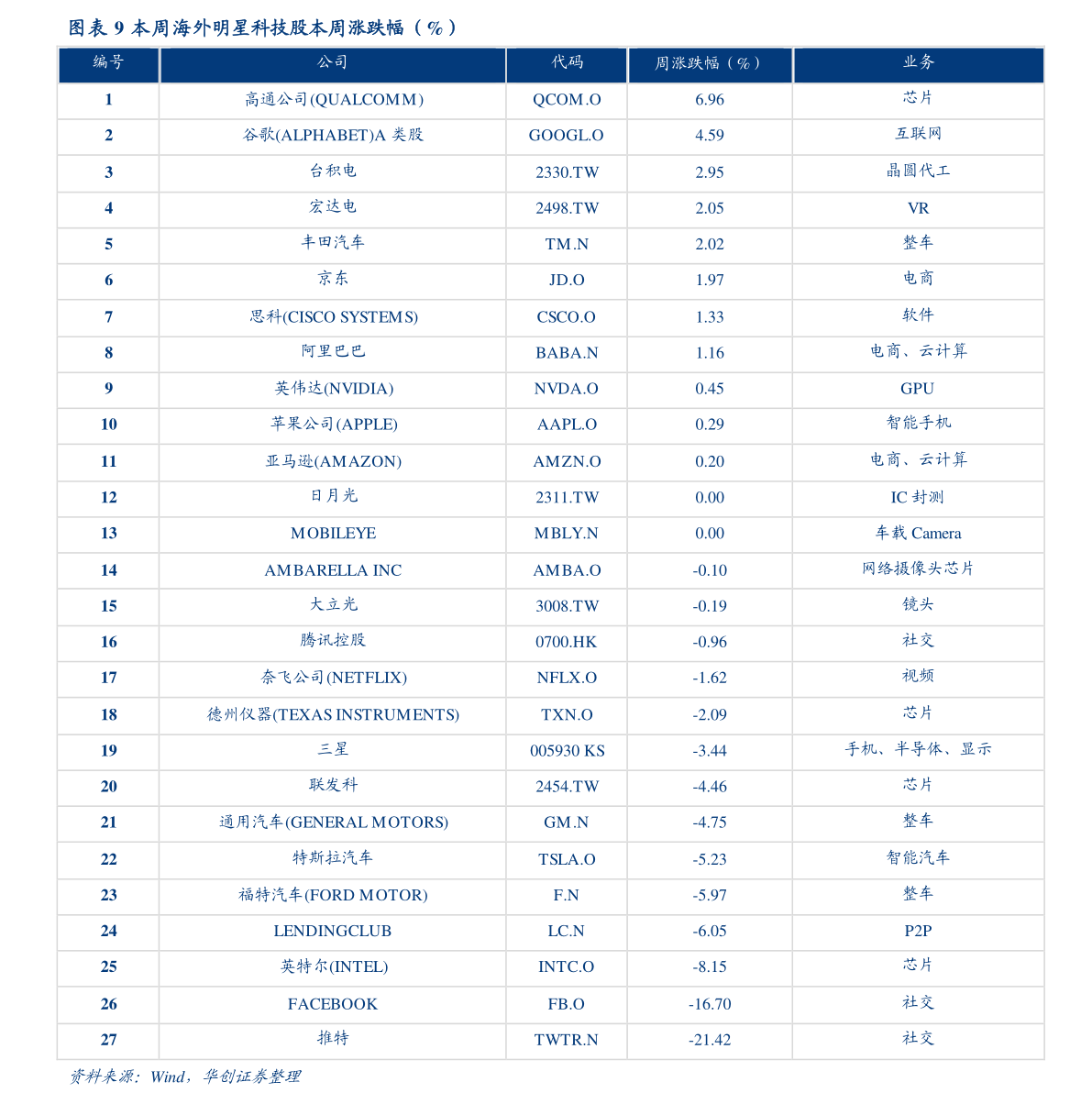 图表 9 本周海外明星科技股本周涨跌幅（%）

| 编号 | 公司 | 代码 | 周涨跌幅（%） | 业务 |
|---|---|---|---|---|
| 1 | 高通公司(QUALCOMM) | QCOM.O | 6.96 | 芯片 |
| 2 | 谷歌(ALPHABET)A 类股 | GOOGL.O | 4.59 | 互联网 |
| 3 | 台积电 | 2330.TW | 2.95 | 晶圆代工 |
| 4 | 宏达电 | 2498.TW | 2.05 | VR |
| 5 | 丰田汽车 | TM.N | 2.02 | 整车 |
| 6 | 京东 | JD.O | 1.97 | 电商 |
| 7 | 思科(CISCO SYSTEMS) | CSCO.O | 1.33 | 软件 |
| 8 | 阿里巴巴 | BABA.N | 1.16 | 电商、云计算 |
| 9 | 英伟达(NVIDIA) | NVDA.O | 0.45 | GPU |
| 10 | 苹果公司(APPLE) | AAPL.O | 0.29 | 智能手机 |
| 11 | 亚马逊(AMAZON) | AMZN.O | 0.20 | 电商、云计算 |
| 12 | 日月光 | 2311.TW | 0.00 | IC 封测 |
| 13 | MOBILEYE | MBLY.N | 0.00 | 车载 Camera |
| 14 | AMBARELLA INC | AMBA.O | -0.10 | 网络摄像头芯片 |
| 15 | 大立光 | 3008.TW | -0.19 | 镜头 |
| 16 | 腾讯控股 | 0700.HK | -0.96 | 社交 |
| 17 | 奈飞公司(NETFLIX) | NFLX.O | -1.62 | 视频 |
| 18 | 德州仪器(TEXAS INSTRUMENTS) | TXN.O | -2.09 | 芯片 |
| 19 | 三星 | 005930 KS | -3.44 | 手机、半导体、显示 |
| 20 | 联发科 | 2454.TW | -4.46 | 芯片 |
| 21 | 通用汽车(GENERAL MOTORS) | GM.N | -4.75 | 整车 |
| 22 | 特斯拉汽车 | TSLA.O | -5.23 | 智能汽车 |
| 23 | 福特汽车(FORD MOTOR) | F.N | -5.97 | 整车 |
| 24 | LENDINGCLUB | LC.N | -6.05 | P2P |
| 25 | 英特尔(INTEL) | INTC.O | -8.15 | 芯片 |
| 26 | FACEBOOK | FB.O | -16.70 | 社交 |
| 27 | 推特 | TWTR.N | -21.42 | 社交 |

资料来源：Wind，华创证券整理